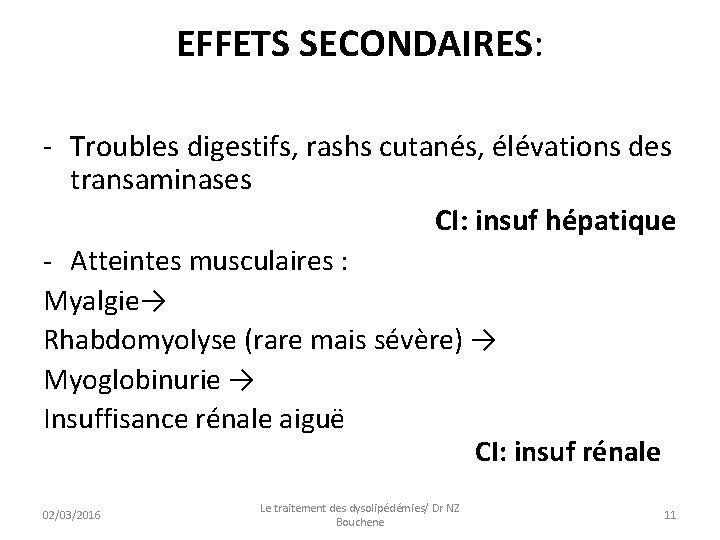 EFFETS SECONDAIRES:

- Troubles digestifs, rashs cutanés, élévations des transaminases

CI: insuf hépatique

- Atteintes musculaires :
Myalgie→
Rhabdomyolyse (rare mais sévère) →
Myoglobinurie →
Insuffisance rénale aiguë

CI: insuf rénale

02/03/2016

Le traitement des dysolipédémies/ Dr NZ Bouchene

11